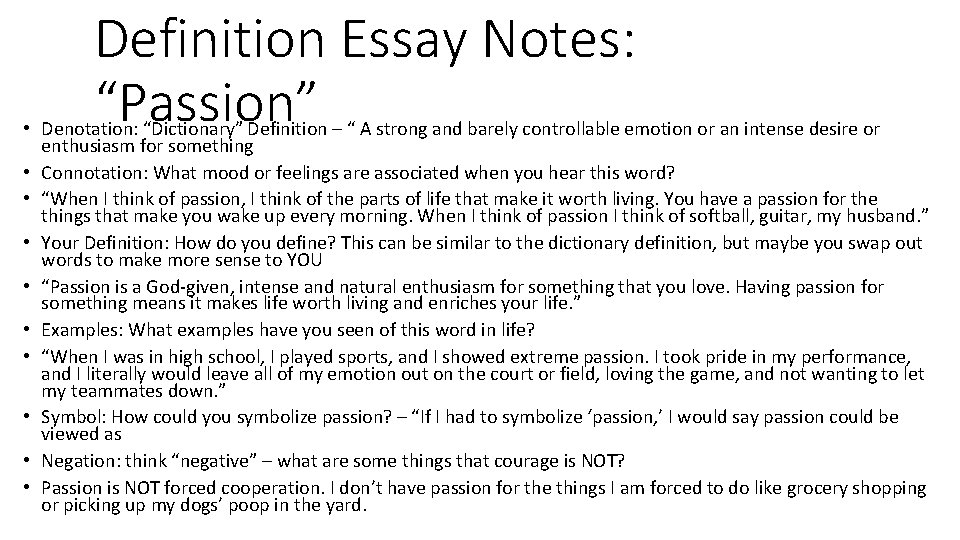 Definition Essay Notes: “Passion”

• Denotation: “Dictionary” Definition – “ A strong and barely controllable emotion or an intense desire or enthusiasm for something
• Connotation: What mood or feelings are associated when you hear this word?
• “When I think of passion, I think of the parts of life that make it worth living. You have a passion for the things that make you wake up every morning. When I think of passion I think of softball, guitar, my husband.”
• Your Definition: How do you define? This can be similar to the dictionary definition, but maybe you swap out words to make more sense to YOU
• “Passion is a God-given, intense and natural enthusiasm for something that you love. Having passion for something means it makes life worth living and enriches your life.”
• Examples: What examples have you seen of this word in life?
• “When I was in high school, I played sports, and I showed extreme passion. I took pride in my performance, and I literally would leave all of my emotion out on the court or field, loving the game, and not wanting to let my teammates down.”
• Symbol: How could you symbolize passion? – “If I had to symbolize ‘passion,’ I would say passion could be viewed as
• Negation: think “negative” – what are some things that courage is NOT?
• Passion is NOT forced cooperation. I don’t have passion for the things I am forced to do like grocery shopping or picking up my dogs’ poop in the yard.